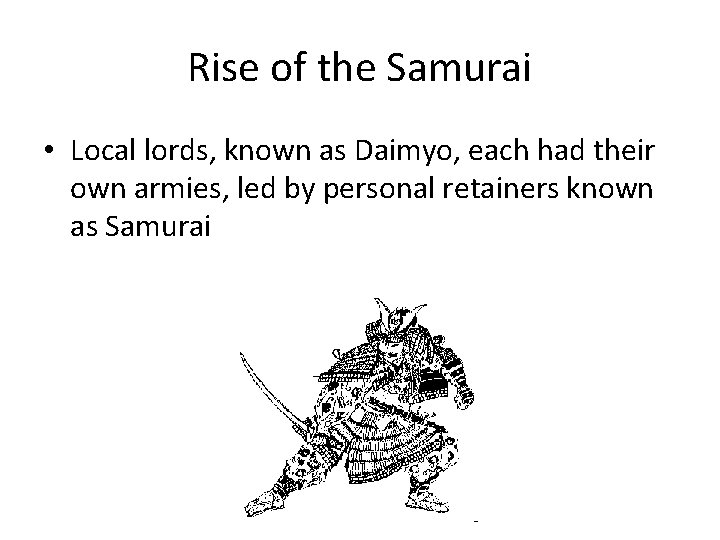 Rise of the Samurai

• Local lords, known as Daimyo, each had their own armies, led by personal retainers known as Samurai